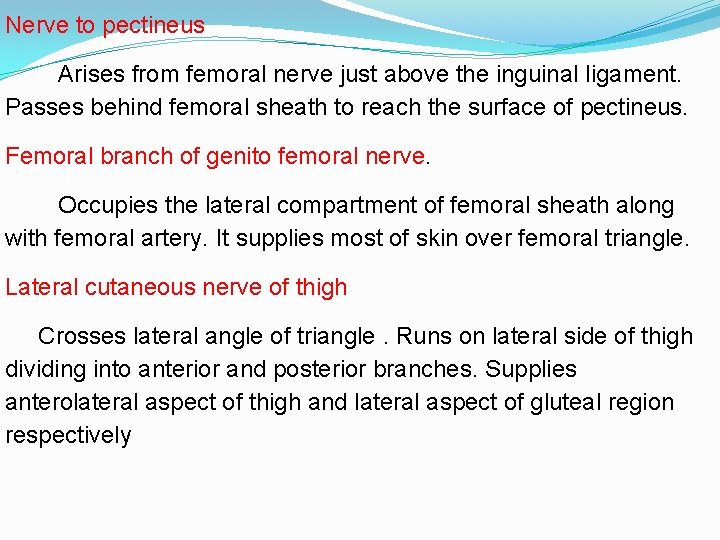 Nerve to pectineus

Arises from femoral nerve just above the inguinal ligament. Passes behind femoral sheath to reach the surface of pectineus.

Femoral branch of genito femoral nerve.

Occupies the lateral compartment of femoral sheath along with femoral artery. It supplies most of skin over femoral triangle.

Lateral cutaneous nerve of thigh

Crosses lateral angle of triangle . Runs on lateral side of thigh dividing into anterior and posterior branches. Supplies anterolateral aspect of thigh and lateral aspect of gluteal region respectively